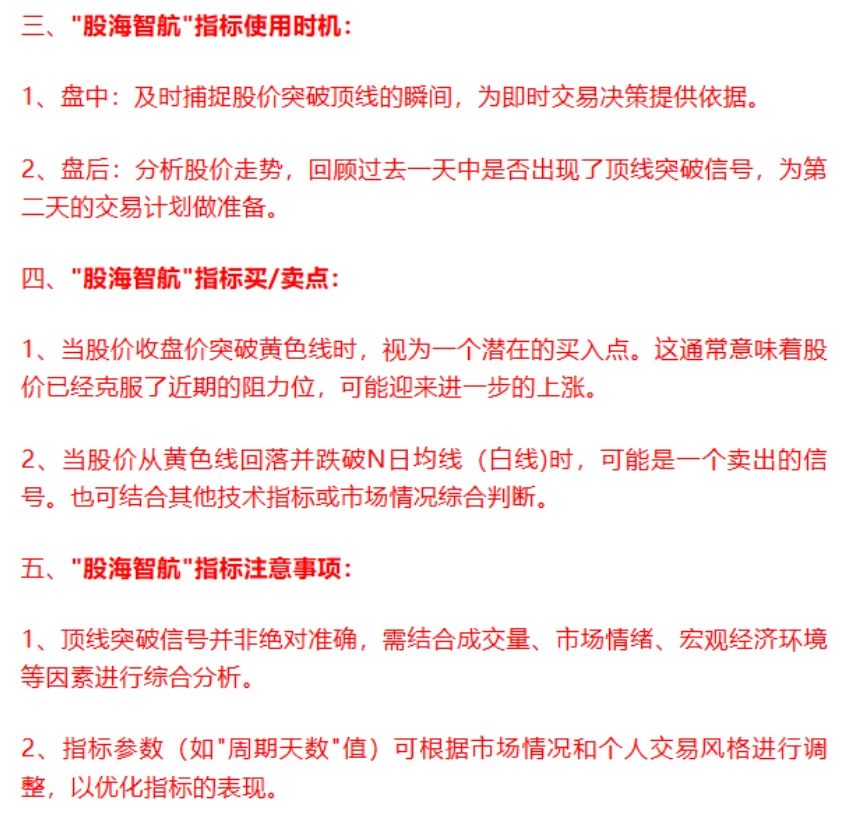 三、"股海智航"指标使用时机：

1、盘中：及时捕捉股价突破顶线的瞬间，为即时交易决策提供依据。

2、盘后：分析股价走势，回顾过去一天中是否出现了顶线突破信号，为第二天的交易计划做准备。

四、"股海智航"指标买/卖点：

1、当股价收盘价突破黄色线时，视为一个潜在的买入点。这通常意味着股价已经克服了近期的阻力位，可能迎来进一步的上涨。

2、当股价从黄色线回落并跌破N日均线（白线)时，可能是一个卖出的信号。也可结合其他技术指标或市场情况综合判断。

五、"股海智航"指标注意事项：

1、顶线突破信号并非绝对准确，需结合成交量、市场情绪、宏观经济环境等因素进行综合分析。

2、指标参数（如"周期天数"值）可根据市场情况和个人交易风格进行调整，以优化指标的表现。